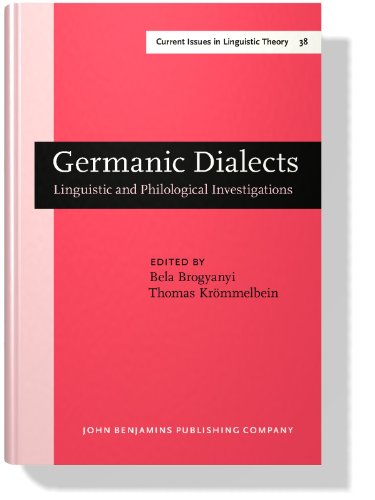 Current Issues in Linguistic Theory 38

Germanic Dialects
Linguistic and Philological Investigations

EDITED BY
Bela Brogyanyi
Thomas Krömmelbein

JOHN BENJAMINS PUBLISHING COMPANY